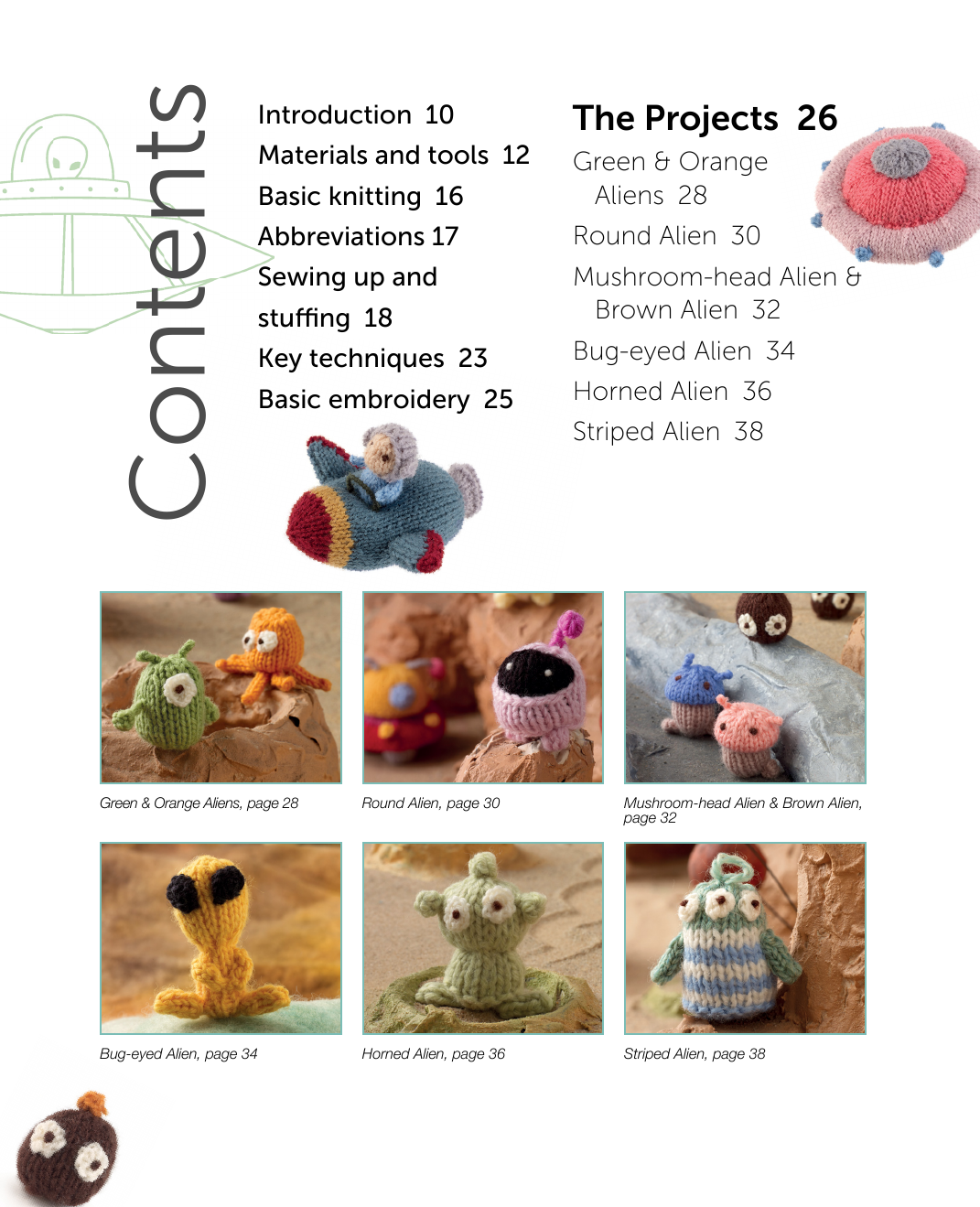 Contents

Introduction 10
Materials and tools 12
Basic knitting 16
Abbreviations 17
Sewing up and stuffing 18
Key techniques 23
Basic embroidery 25

The Projects 26
Green & Orange Aliens 28
Round Alien 30
Mushroom-head Alien & Brown Alien 32
Bug-eyed Alien 34
Horned Alien 36
Striped Alien 38

Green & Orange Aliens, page 28

Round Alien, page 30

Mushroom-head Alien & Brown Alien, page 32

Bug-eyed Alien, page 34

Horned Alien, page 36

Striped Alien, page 38